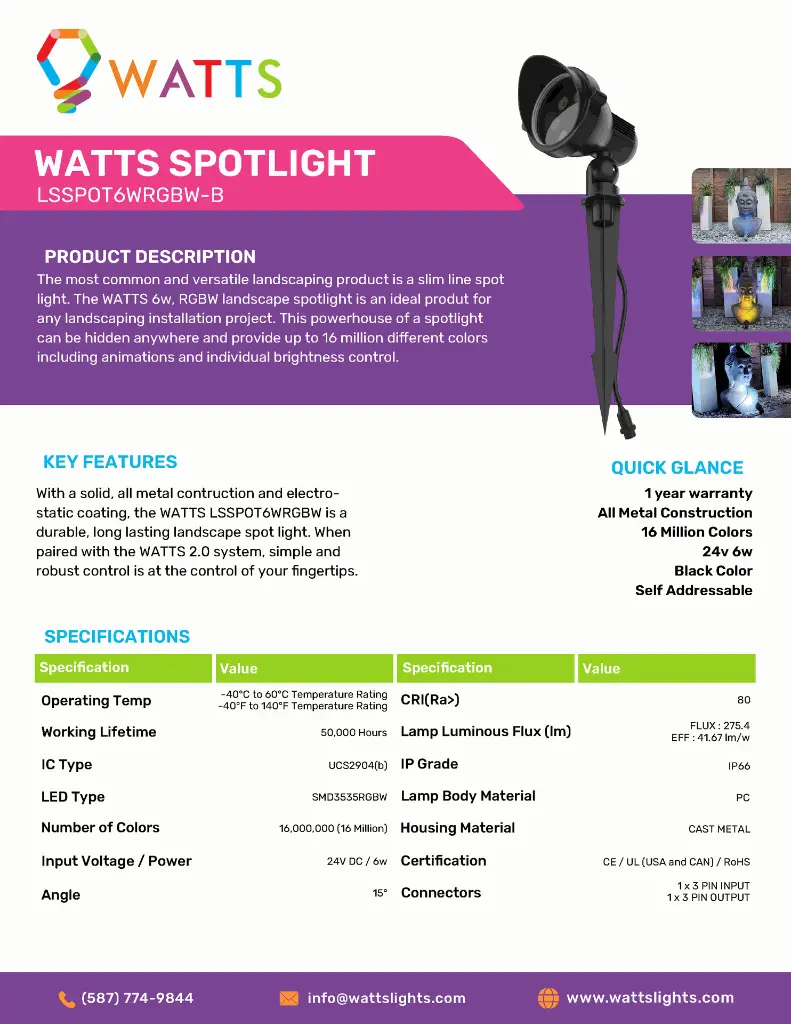 WATTS

WATTS SPOTLIGHT
LSSPOT6WRGBW-B

PRODUCT DESCRIPTION
The most common and versatile landscaping product is a slim line spot light. The WATTS 6w, RGBW landscape spotlight is an ideal produt for any landscaping installation project. This powerhouse of a spotlight can be hidden anywhere and provide up to 16 million different colors including animations and individual brightness control.

KEY FEATURES
With a solid, all metal contruction and electro-static coating, the WATTS LSSPOT6WRGBW is a durable, long lasting landscape spot light. When paired with the WATTS 2.0 system, simple and robust control is at the control of your fingertips.

QUICK GLANCE
1 year warranty
All Metal Construction
16 Million Colors
24v 6w
Black Color
Self Addressable

SPECIFICATIONS

| Specification | Value | Specification | Value |
|---|---|---|---|
| Operating Temp | -40°C to 60°C Temperature Rating -40°F to 140°F Temperature Rating | CRI(Ra>) | 80 |
| Working Lifetime | 50,000 Hours | Lamp Luminous Flux (lm) | FLUX : 275.4 EFF : 41.67 lm/w |
| IC Type | UCS2904(b) | IP Grade | IP66 |
| LED Type | SMD3535RGBW | Lamp Body Material | PC |
| Number of Colors | 16,000,000 (16 Million) | Housing Material | CAST METAL |
| Input Voltage / Power | 24V DC / 6w | Certification | CE / UL (USA and CAN) / RoHS |
| Angle | 15° | Connectors | 1 x 3 PIN INPUT 1 x 3 PIN OUTPUT |

(587) 774-9844 info@wattslights.com www.wattslights.com